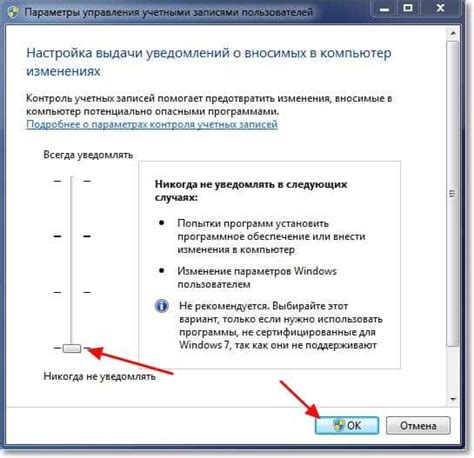 Параметры управления учетными записями пользователей

Настройка выдачи уведомлений о вносимых в компьютер изменениях

Контроль учетных записей помогает предотвратить изменения, вносимые в компьютер потенциально опасными программами.
Подробнее о параметрах контроля учетных записей

Всегда уведомлять

Никогда не уведомлять в следующих случаях:

• Попытки программ установить программное обеспечение или внести изменения в компьютер

• Изменение параметров Windows пользователем

Не рекомендуется. Выбирайте этот вариант, только если нужно использовать программы, не сертифицированные для Windows 7, так как они не поддерживают

Никогда не уведомлять

OK

Отмена